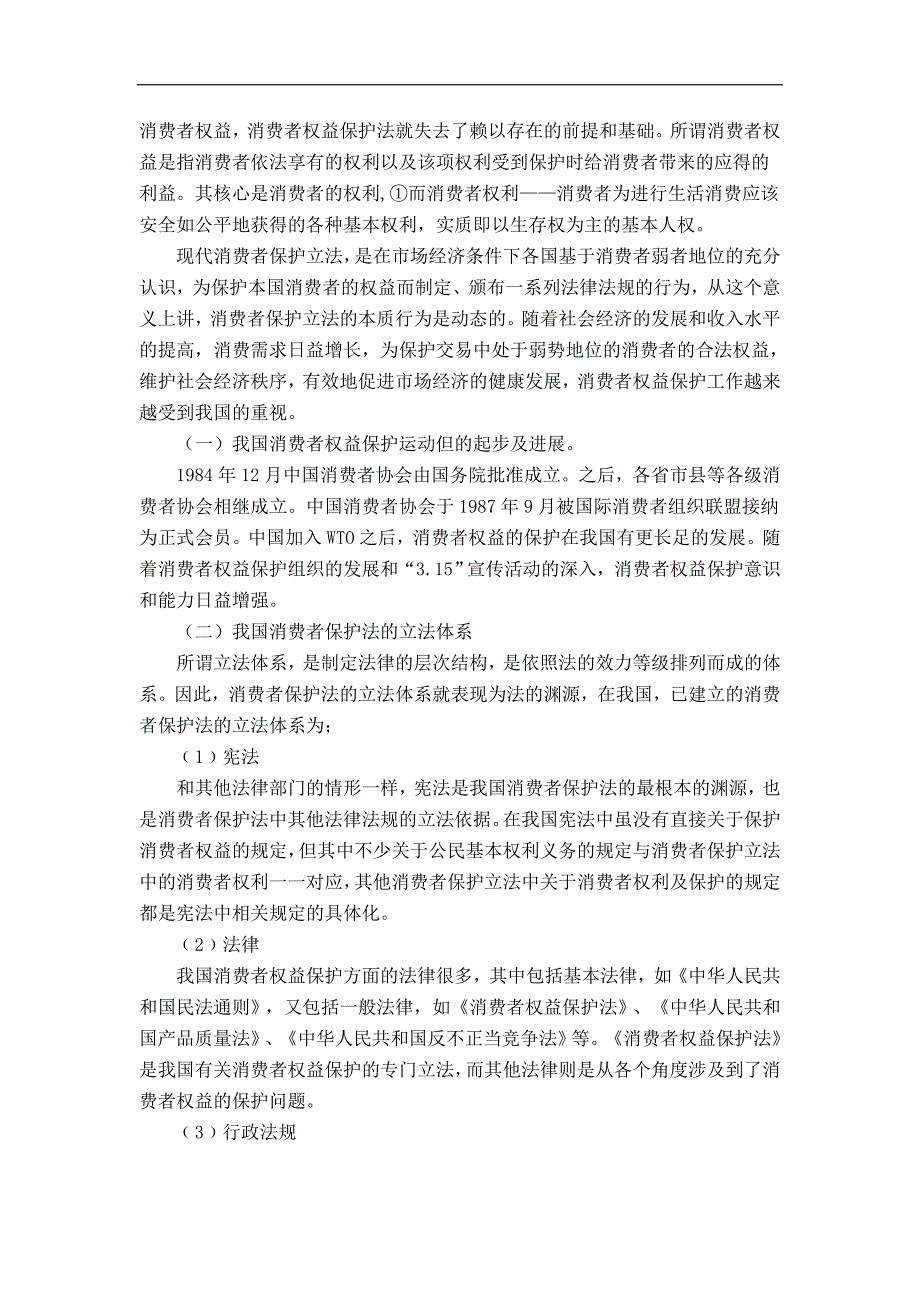 消费者权益，消费者权益保护法就失去了赖以存在的前提和基础。所谓消费者权益是指消费者依法享有的权利以及该项权利受到保护时给消费者带来的应得的利益。其核心是消费者的权利，①而消费者权利——消费者为进行生活消费应该安全如公平地获得的各种基本权利，实质即以生存权为主的基本人权。

现代消费者保护立法，是在市场经济条件下各国基于消费者弱者地位的充分认识，为保护本国消费者的权益而制定、颁布一系列法律法规的行为，从这个意义上讲，消费者保护立法的本质行为是动态的。随着社会经济的发展和收入水平的提高，消费需求日益增长，为保护交易中处于弱势地位的消费者的合法权益，维护社会经济秩序，有效地促进市场经济的健康发展，消费者权益保护工作越来越受到我国的重视。

（一）我国消费者权益保护运动但的起步及进展。

1984 年 12 月中国消费者协会由国务院批准成立。之后，各省市县等各级消费者协会相继成立。中国消费者协会于 1987 年 9 月被国际消费者组织联盟接纳为正式会员。中国加入 WTO 之后，消费者权益的保护在我国有更长足的发展。随着消费者权益保护组织的发展和“3.15”宣传活动的深入，消费者权益保护意识和能力日益增强。

（二）我国消费者保护法的立法体系

所谓立法体系，是制定法律的层次结构，是依照法的效力等级排列而成的体系。因此，消费者保护法的立法体系就表现为法的渊源，在我国，已建立的消费者保护法的立法体系为；

（1）宪法

和其他法律部门的情形一样，宪法是我国消费者保护法的最根本的渊源，也是消费者保护法中其他法律法规的立法依据。在我国宪法中虽没有直接关于保护消费者权益的规定，但其中不少关于公民基本权利义务的规定与消费者保护立法中的消费者权利一一对应，其他消费者保护立法中关于消费者权利及保护的规定都是宪法中相关规定的具体化。

（2）法律

我国消费者权益保护方面的法律很多，其中包括基本法律，如《中华人民共和国民法通则》，又包括一般法律，如《消费者权益保护法》、《中华人民共和国产品质量法》、《中华人民共和国反不正当竞争法》等。《消费者权益保护法》是我国有关消费者权益保护的专门立法，而其他法律则是从各个角度涉及到了消费者权益的保护问题。

（3）行政法规